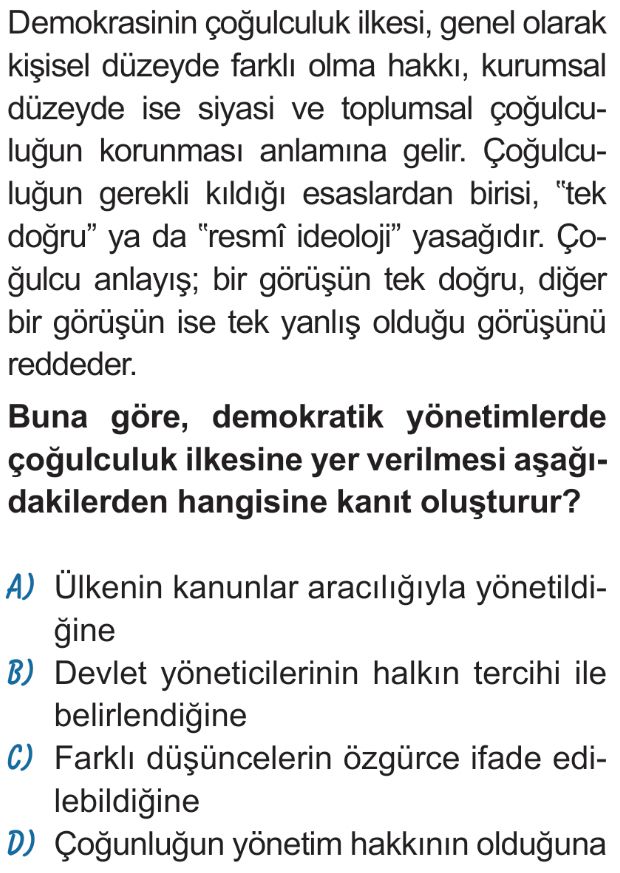 Demokrasinin çoğulculuk ilkesi, genel olarak kişisel düzeyde farklı olma hakkı, kurumsal düzeyde ise siyasi ve toplumsal çoğulculuğun korunması anlamına gelir. Çoğulculuğun gerekli kıldığı esaslardan birisi, "tek doğru" ya da "resmî ideoloji" yasağıdır. Çoğulcu anlayış; bir görüşün tek doğru, diğer bir görüşün ise tek yanlış olduğu görüşünü reddeder.

Buna göre, demokratik yönetimlerde çoğulculuk ilkesine yer verilmesi aşağıdakilerden hangisine kanıt oluşturur?

A) Ülkenin kanunlar aracılığıyla yönetildiğine
B) Devlet yöneticilerinin halkın tercihi ile belirlendiğine
C) Farklı düşüncelerin özgürce ifade edilebildiğine
D) Çoğunluğun yönetim hakkının olduğuna